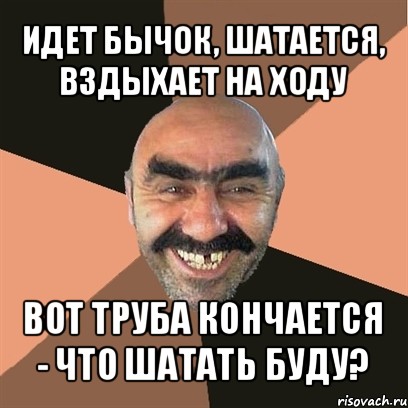 ИДЕТ БЫЧОК, ШАТАЕТСЯ, ВЗДЫХАЕТ НА ХОДУ

ВОТ ТРУБА КОНЧАЕТСЯ - ЧТО ШАТАТЬ БУДУ?

risovach.ru